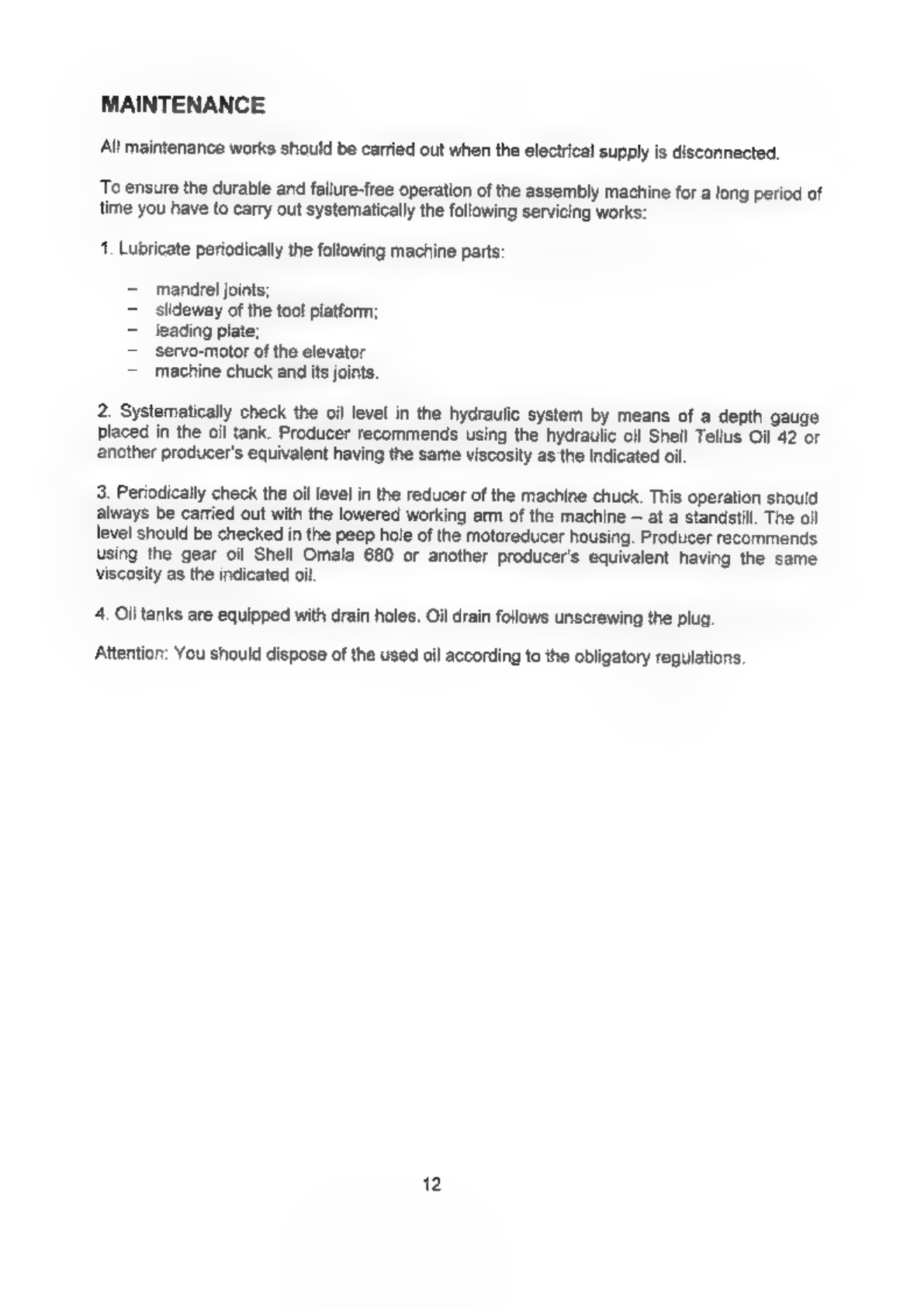 MAINTENANCE

All maintenance works should be carried out when the electrical supply is disconnected.

To ensure the durable and failure-free operation of the assembly machine for a long period of time you have to carry out systematically the following servicing works:

1. Lubricate periodically the following machine parts:

– mandrel joints;
– slideway of the tool platform;
– leading plate;
– servo-motor of the elevator
– machine chuck and its joints.

2. Systematically check the oil level in the hydraulic system by means of a depth gauge placed in the oil tank. Producer recommends using the hydraulic oil Shell Tellus Oil 42 or another producer's equivalent having the same viscosity as the indicated oil.

3. Periodically check the oil level in the reducer of the machine chuck. This operation should always be carried out with the lowered working arm of the machine – at a standstill. The oil level should be checked in the peep hole of the motoreducer housing. Producer recommends using the gear oil Shell Omala 680 or another producer's equivalent having the same viscosity as the indicated oil.

4. Oil tanks are equipped with drain holes. Oil drain follows unscrewing the plug.

Attention: You should dispose of the used oil according to the obligatory regulations.

12